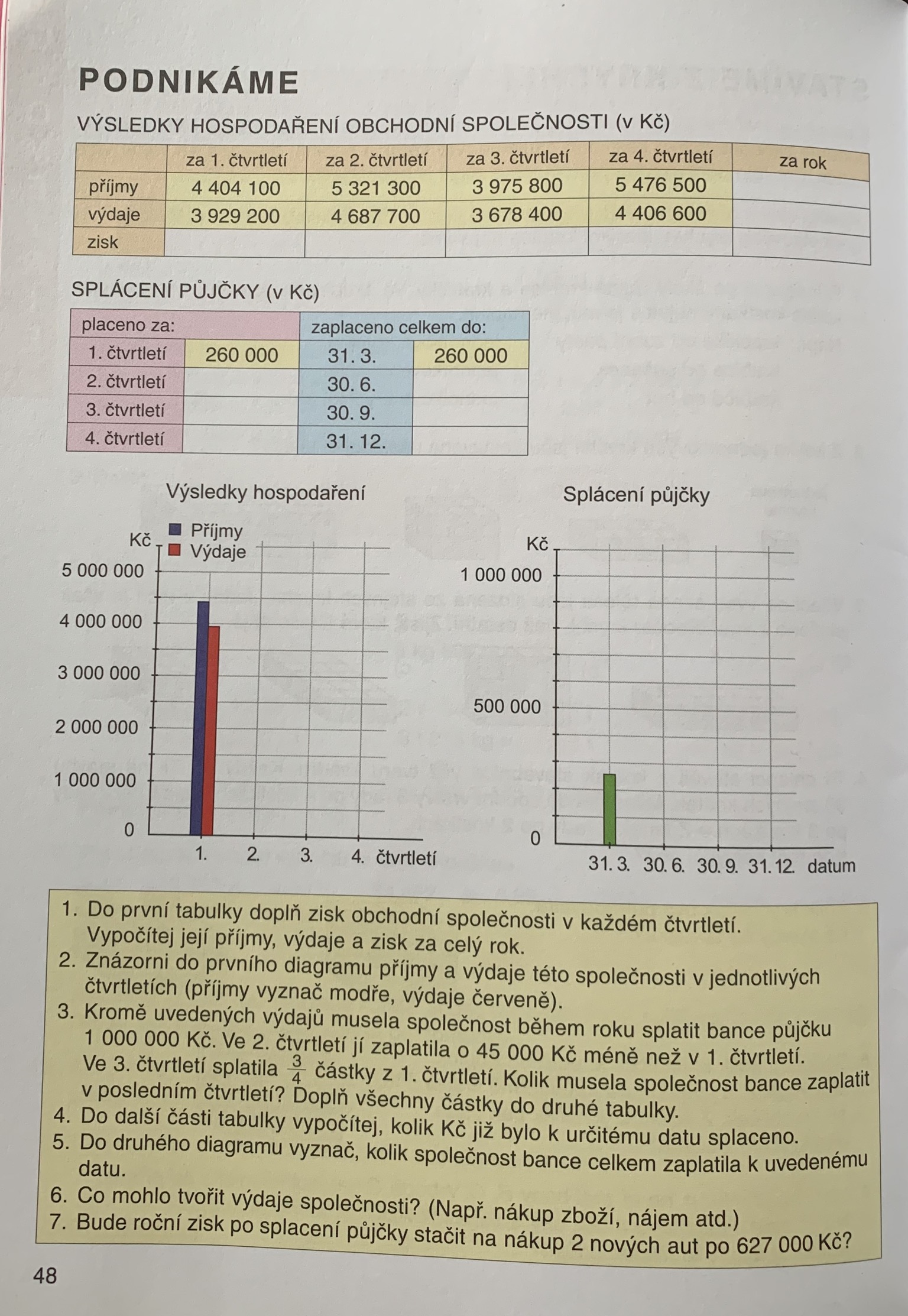 PODNIKÁME

VÝSLEDKY HOSPODAŘENÍ OBCHODNÍ SPOLEČNOSTI (v Kč)

| | za 1. čtvrtletí | za 2. čtvrtletí | za 3. čtvrtletí | za 4. čtvrtletí | za rok |
|---|---|---|---|---|---|
| příjmy | 4 404 100 | 5 321 300 | 3 975 800 | 5 476 500 | |
| výdaje | 3 929 200 | 4 687 700 | 3 678 400 | 4 406 600 | |
| zisk | | | | | |

SPLÁCENÍ PŮJČKY (v Kč)

| placeno za: | | zaplaceno celkem do: | |
|---|---|---|---|
| 1. čtvrtletí | 260 000 | 31. 3. | 260 000 |
| 2. čtvrtletí | | 30. 6. | |
| 3. čtvrtletí | | 30. 9. | |
| 4. čtvrtletí | | 31. 12. | |

Výsledky hospodaření

Kč
Příjmy
Výdaje
5 000 000
4 000 000
3 000 000
2 000 000
1 000 000
0
1. 2. 3. 4. čtvrtletí

Splácení půjčky

Kč
1 000 000
500 000
0
31. 3. 30. 6. 30. 9. 31. 12. datum

1. Do první tabulky doplň zisk obchodní společnosti v každém čtvrtletí. Vypočítej její příjmy, výdaje a zisk za celý rok.
2. Znázorni do prvního diagramu příjmy a výdaje této společnosti v jednotlivých čtvrtletích (příjmy vyznač modře, výdaje červeně).
3. Kromě uvedených výdajů musela společnost během roku splatit bance půjčku 1 000 000 Kč. Ve 2. čtvrtletí jí zaplatila o 45 000 Kč méně než v 1. čtvrtletí. Ve 3. čtvrtletí splatila $\frac{3}{4}$ částky z 1. čtvrtletí. Kolik musela společnost bance zaplatit v posledním čtvrtletí? Doplň všechny částky do druhé tabulky.
4. Do další části tabulky vypočítej, kolik Kč již bylo k určitému datu splaceno.
5. Do druhého diagramu vyznač, kolik společnost bance celkem zaplatila k uvedenému datu.
6. Co mohlo tvořit výdaje společnosti? (Např. nákup zboží, nájem atd.)
7. Bude roční zisk po splacení půjčky stačit na nákup 2 nových aut po 627 000 Kč?

48